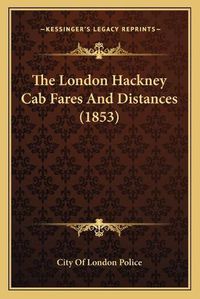 —KESSINGER'S LEGACY REPRINTS—

The London Hackney Cab Fares And Distances (1853)

City Of London Police